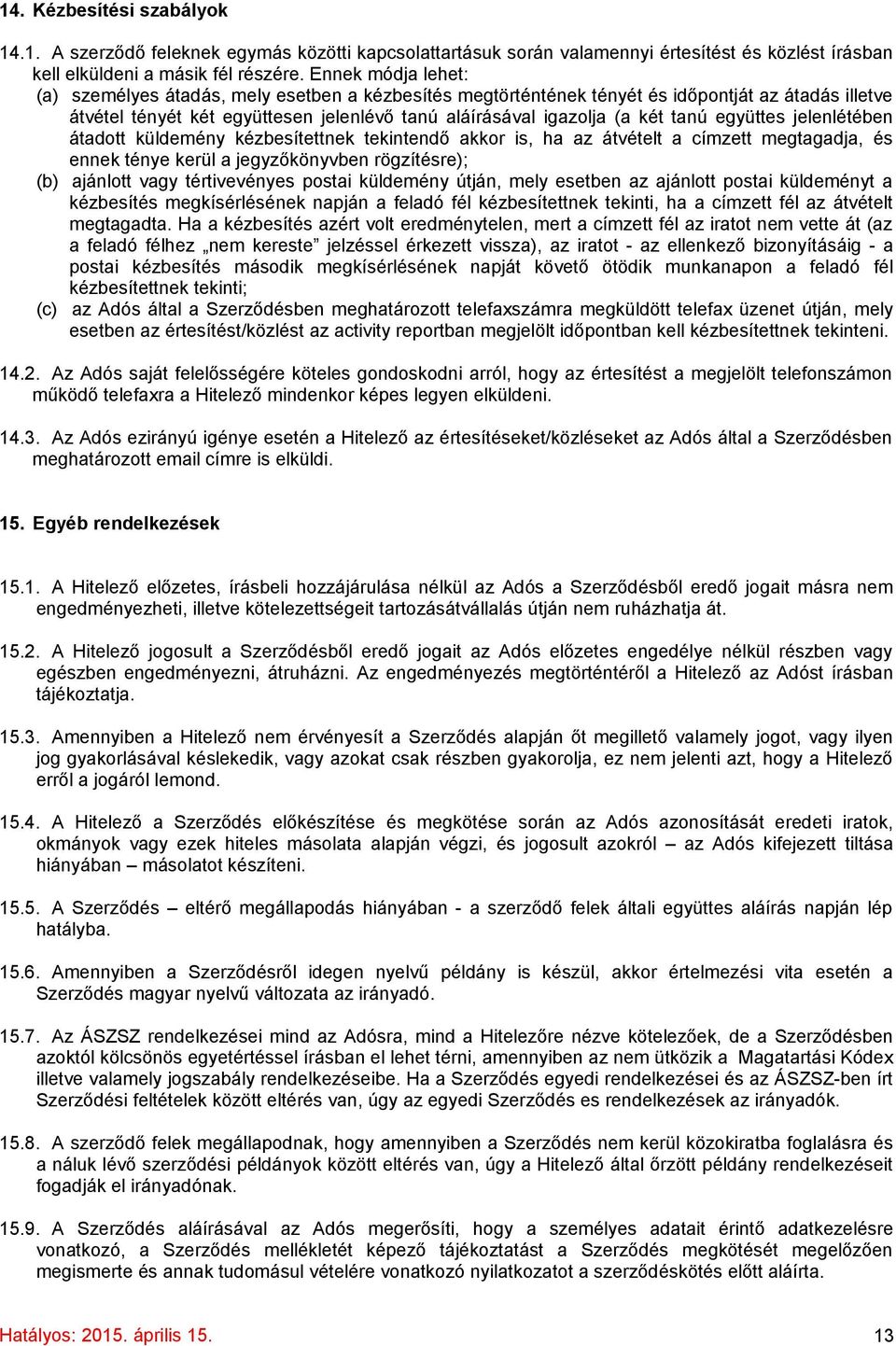 14. Kézbesítési szabályok

14.1. A szerződő feleknek egymás közötti kapcsolattartásuk során valamennyi értesítést és közlést írásban kell elküldeni a másik fél részére. Ennek módja lehet:
(a) személyes átadás, mely esetben a kézbesítés megtörténtének tényét és időpontját az átadás illetve átvétel tényét két együttesen jelenlévő tanú aláírásával igazolja (a két tanú együttes jelenlétében átadott küldemény kézbesítettnek tekintendő akkor is, ha az átvételt a címzett megtagadja, és ennek ténye kerül a jegyzőkönyvben rögzítésre);
(b) ajánlott vagy tértivevényes postai küldemény útján, mely esetben az ajánlott postai küldeményt a kézbesítés megkísérlésének napján a feladó fél kézbesítettnek tekinti, ha a címzett fél az átvételt megtagadta. Ha a kézbesítés azért volt eredménytelen, mert a címzett fél az iratot nem vette át (az a feladó félhez „nem kereste” jelzéssel érkezett vissza), az iratot - az ellenkező bizonyításáig - a postai kézbesítés második megkísérlésének napját követő ötödik munkanapon a feladó fél kézbesítettnek tekinti;
(c) az Adós által a Szerződésben meghatározott telefaxszámra megküldött telefax üzenet útján, mely esetben az értesítést/közlést az activity reportban megjelölt időpontban kell kézbesítettnek tekinteni.

14.2. Az Adós saját felelősségére köteles gondoskodni arról, hogy az értesítést a megjelölt telefonszámon működő telefaxra a Hitelező mindenkor képes legyen elküldeni.

14.3. Az Adós ezirányú igénye esetén a Hitelező az értesítéseket/közléseket az Adós által a Szerződésben meghatározott email címre is elküldi.

15. Egyéb rendelkezések

15.1. A Hitelező előzetes, írásbeli hozzájárulása nélkül az Adós a Szerződésből eredő jogait másra nem engedményezheti, illetve kötelezettségeit tartozásátvállalás útján nem ruházhatja át.

15.2. A Hitelező jogosult a Szerződésből eredő jogait az Adós előzetes engedélye nélkül részben vagy egészben engedményezni, átruházni. Az engedményezés megtörténtéről a Hitelező az Adóst írásban tájékoztatja.

15.3. Amennyiben a Hitelező nem érvényesít a Szerződés alapján őt megillető valamely jogot, vagy ilyen jog gyakorlásával késlekedik, vagy azokat csak részben gyakorolja, ez nem jelenti azt, hogy a Hitelező erről a jogáról lemond.

15.4. A Hitelező a Szerződés előkészítése és megkötése során az Adós azonosítását eredeti iratok, okmányok vagy ezek hiteles másolata alapján végzi, és jogosult azokról – az Adós kifejezett tiltása hiányában – másolatot készíteni.

15.5. A Szerződés – eltérő megállapodás hiányában - a szerződő felek általi együttes aláírás napján lép hatályba.

15.6. Amennyiben a Szerződésről idegen nyelvű példány is készül, akkor értelmezési vita esetén a Szerződés magyar nyelvű változata az irányadó.

15.7. Az ÁSZSZ rendelkezései mind az Adósra, mind a Hitelezőre nézve kötelezőek, de a Szerződésben azoktól kölcsönös egyetértéssel írásban el lehet térni, amennyiben az nem ütközik a Magatartási Kódex illetve valamely jogszabály rendelkezéseibe. Ha a Szerződés egyedi rendelkezései és az ÁSZSZ-ben írt Szerződési feltételek között eltérés van, úgy az egyedi Szerződés es rendelkezések az irányadók.

15.8. A szerződő felek megállapodnak, hogy amennyiben a Szerződés nem kerül közokiratba foglalásra és a náluk lévő szerződési példányok között eltérés van, úgy a Hitelező által őrzött példány rendelkezéseit fogadják el irányadónak.

15.9. A Szerződés aláírásával az Adós megerősíti, hogy a személyes adatait érintő adatkezelésre vonatkozó, a Szerződés mellékletét képező tájékoztatást a Szerződés megkötését megelőzően megismerte és annak tudomásul vételére vonatkozó nyilatkozatot a szerződéskötés előtt aláírta.

Hatályos: 2015. április 15.
13